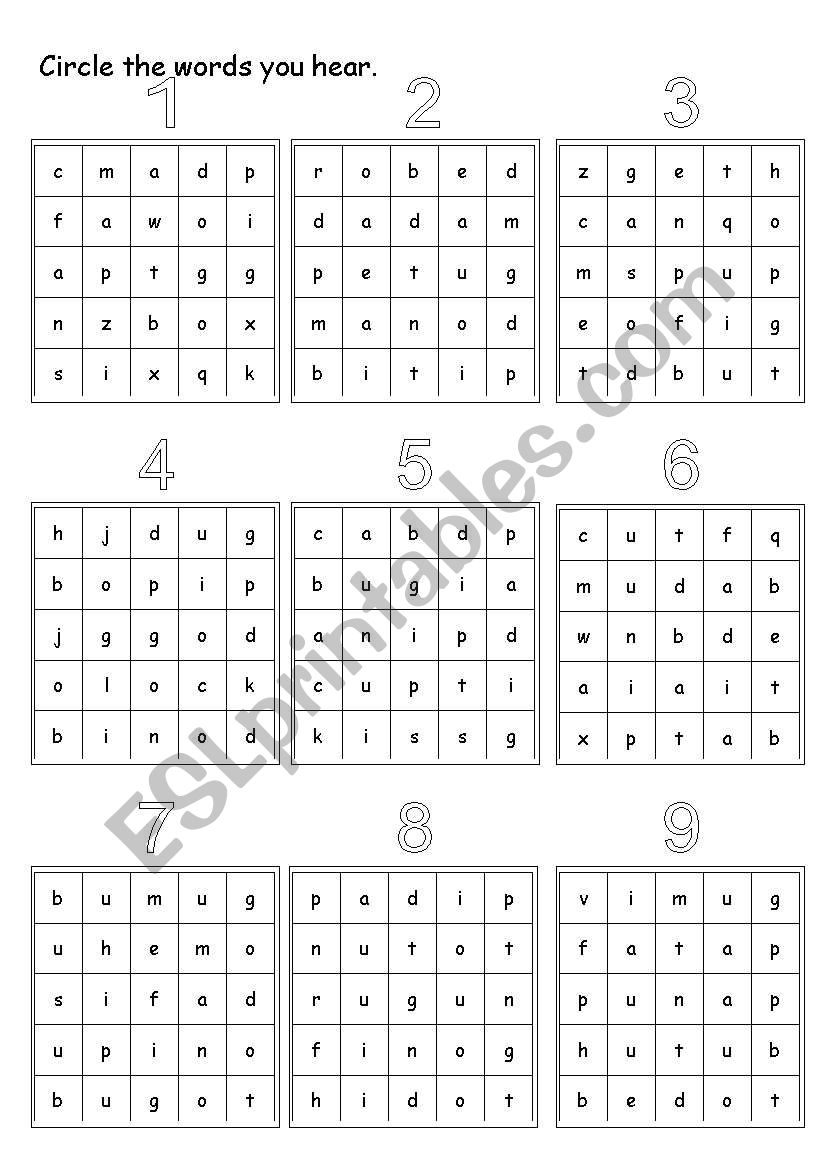 Circle the words you hear.

1

| c | m | a | d | p |
|---|---|---|---|---|
| f | a | w | o | i |
| a | p | t | g | g |
| n | z | b | o | x |
| s | i | x | q | k |

2

| r | o | b | e | d |
|---|---|---|---|---|
| d | a | d | a | m |
| p | e | t | u | g |
| m | a | n | o | d |
| b | i | t | i | p |

3

| z | g | e | t | h |
|---|---|---|---|---|
| c | a | n | q | o |
| m | s | p | u | p |
| e | o | f | i | g |
| t | d | b | u | t |

4

| h | j | d | u | g |
|---|---|---|---|---|
| b | o | p | i | p |
| j | g | g | o | d |
| o | l | o | c | k |
| b | i | n | o | d |

5

| c | a | b | d | p |
|---|---|---|---|---|
| b | u | g | i | a |
| a | n | i | p | d |
| c | u | p | t | i |
| k | i | s | s | g |

6

| c | u | t | f | q |
|---|---|---|---|---|
| m | u | d | a | b |
| w | n | b | d | e |
| a | i | a | i | t |
| x | p | t | a | b |

7

| b | u | m | u | g |
|---|---|---|---|---|
| u | h | e | m | o |
| s | i | f | a | d |
| u | p | i | n | o |
| b | u | g | o | t |

8

| p | a | d | i | p |
|---|---|---|---|---|
| n | u | t | o | t |
| r | u | g | u | n |
| f | i | n | o | g |
| h | i | d | o | t |

9

| v | i | m | u | g |
|---|---|---|---|---|
| f | a | t | a | p |
| p | u | n | a | p |
| h | u | t | u | b |
| b | e | d | o | t |

ESLprintables.com